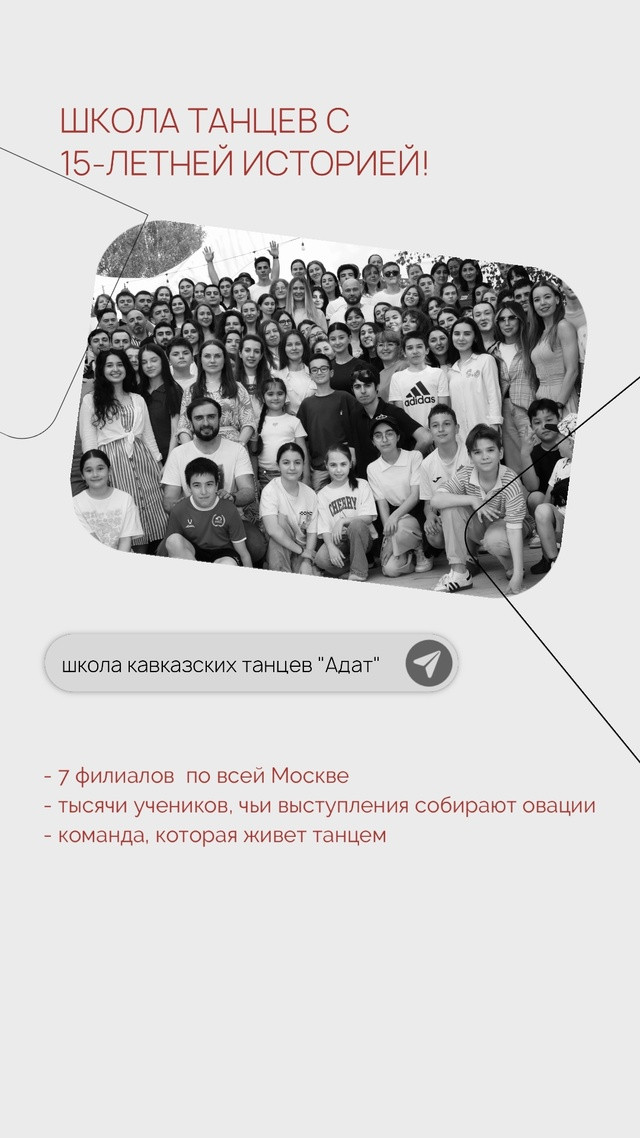 ШКОЛА ТАНЦЕВ С 15-ЛЕТНЕЙ ИСТОРИЕЙ!

adidas

CHERRY

школа кавказских танцев "Адат"

- 7 филиалов по всей Москве
- тысячи учеников, чьи выступления собирают овации
- команда, которая живет танцем